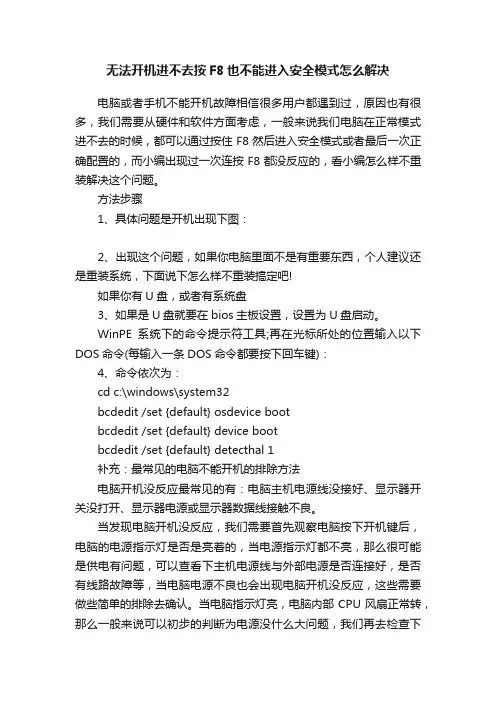 无法开机进不去按 F8 也不能进入安全模式怎么解决

电脑或者手机不能开机故障相信很多用户都遇到过，原因也有很多，我们需要从硬件和软件方面考虑，一般来说我们电脑在正常模式进不去的时候，都可以通过按住 F8 然后进入安全模式或者最后一次正确配置的，而小编出现过一次连按 F8 都没反应的，看小编怎么样不重装解决这个问题。

方法步骤

1、具体问题是开机出现下图：

2、出现这个问题，如果你电脑里面不是有重要东西，个人建议还是重装系统，下面说下怎么样不重装搞定吧!

如果你有 U 盘，或者有系统盘

3、如果是 U 盘就要在 bios 主板设置，设置为 U 盘启动。

WinPE 系统下的命令提示符工具;再在光标所处的位置输入以下 DOS 命令(每输入一条 DOS 命令都要按下回车键)：

4、命令依次为：

cd c:\windows\system32

bcdedit /set {default} osdevice boot

bcdedit /set {default} device boot

bcdedit /set {default} detecthal 1

补充：最常见的电脑不能开机的排除方法

电脑开机没反应最常见的有：电脑主机电源线没接好、显示器开关没打开、显示器电源或显示器数据线接触不良。

当发现电脑开机没反应，我们需要首先观察电脑按下开机键后，电脑的电源指示灯是否是亮着的，当电源指示灯都不亮，那么很可能是供电有问题，可以查看下主机电源线与外部电源是否连接好，是否有线路故障等，当电脑电源不良也会出现电脑开机没反应，这些需要做些简单的排除去确认。当电脑指示灯亮，电脑内部 CPU 风扇正常转，那么一般来说可以初步的判断为电源没什么大问题，我们再去检查下